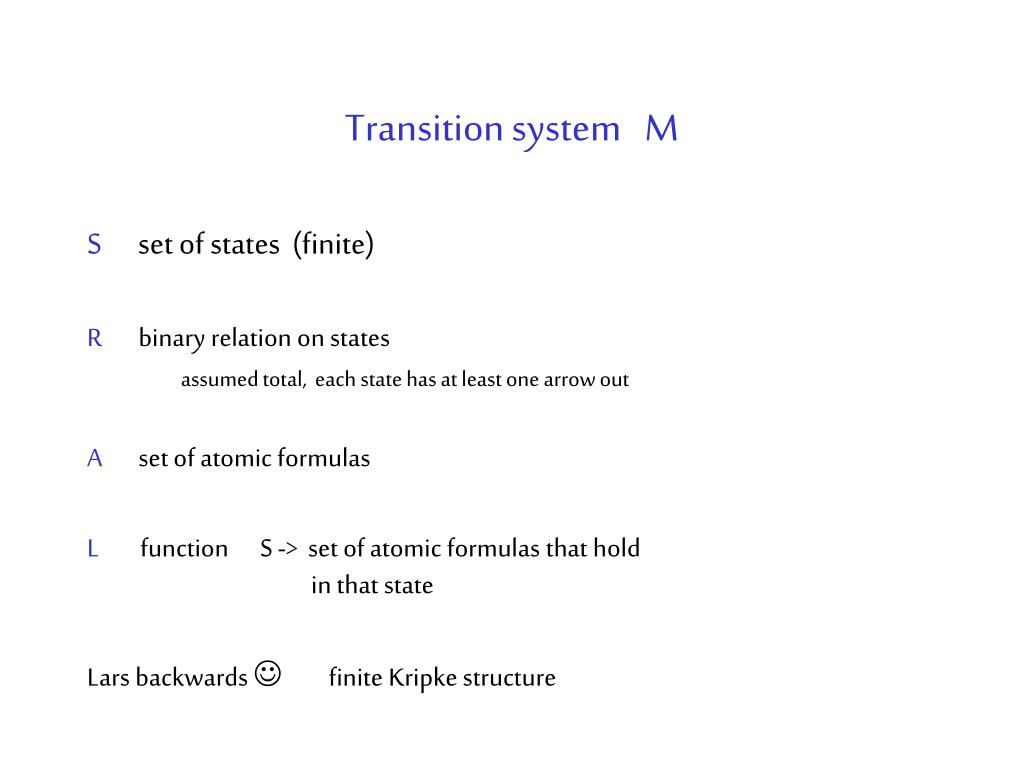 Transition system M

S set of states (finite)

R binary relation on states

assumed total, each state has at least one arrow out

A set of atomic formulas

L function S -> set of atomic formulas that hold in that state

Lars backwards ☺ finite Kripke structure